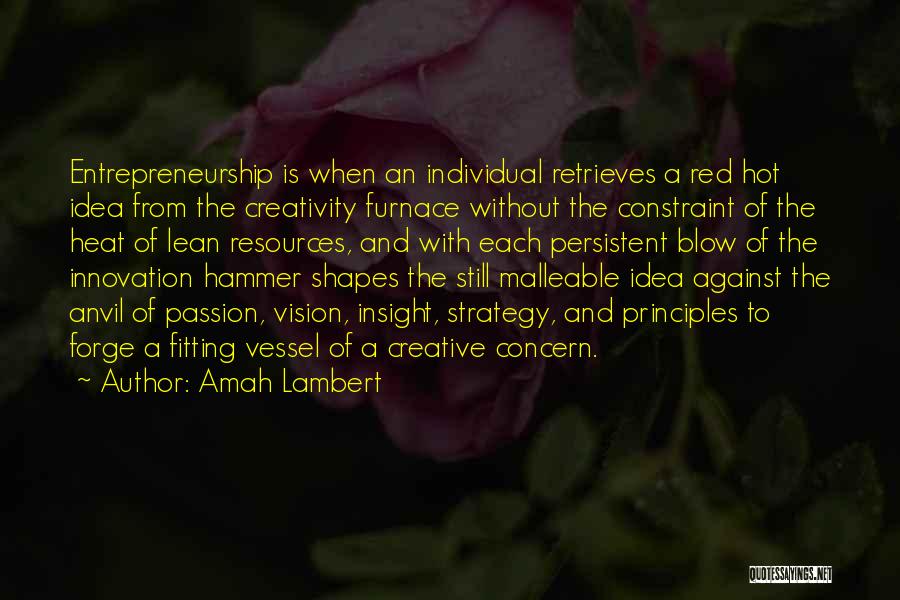 Entrepreneurship is when an individual retrieves a red hot idea from the creativity furnace without the constraint of the heat of lean resources, and with each persistent blow of the innovation hammer shapes the still malleable idea against the anvil of passion, vision, insight, strategy, and principles to forge a fitting vessel of a creative concern.

~ Author: Amah Lambert

QUOTESSAYINGS.NET